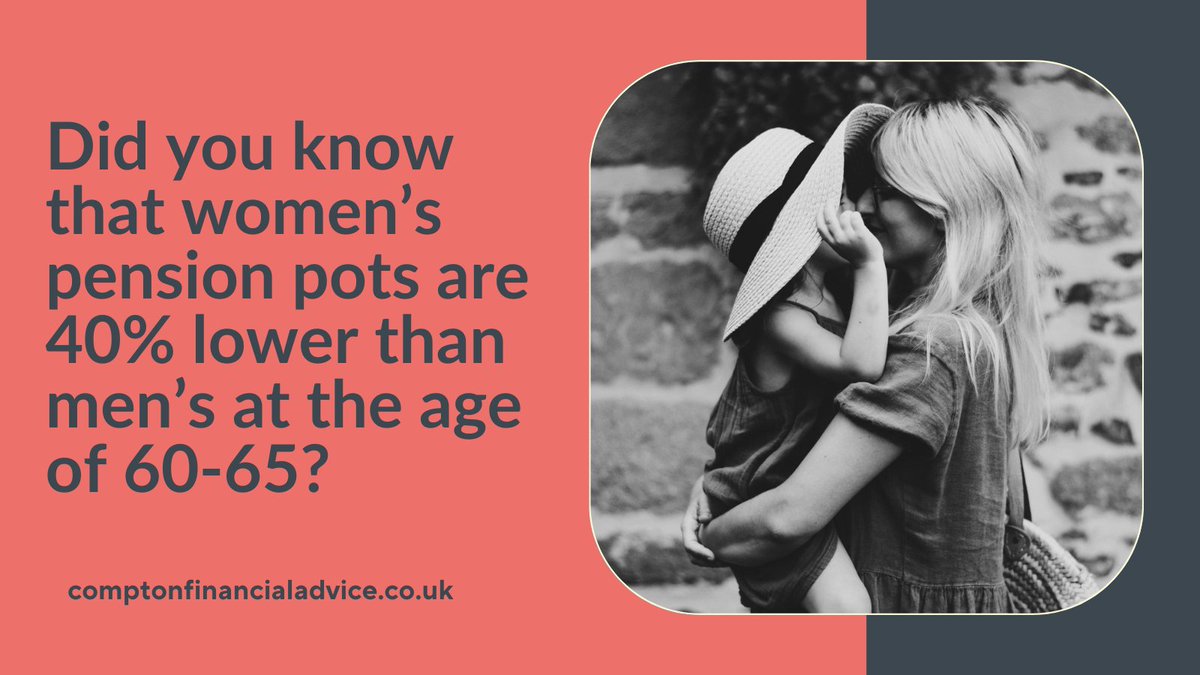 Did you know that women’s pension pots are 40% lower than men’s at the age of 60-65?

comptonfinancialadvice.co.uk